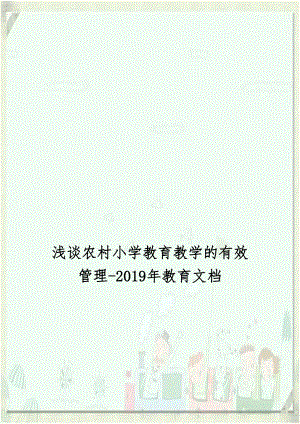 浅谈农村小学教育教学的有效管理-2019年教育文档